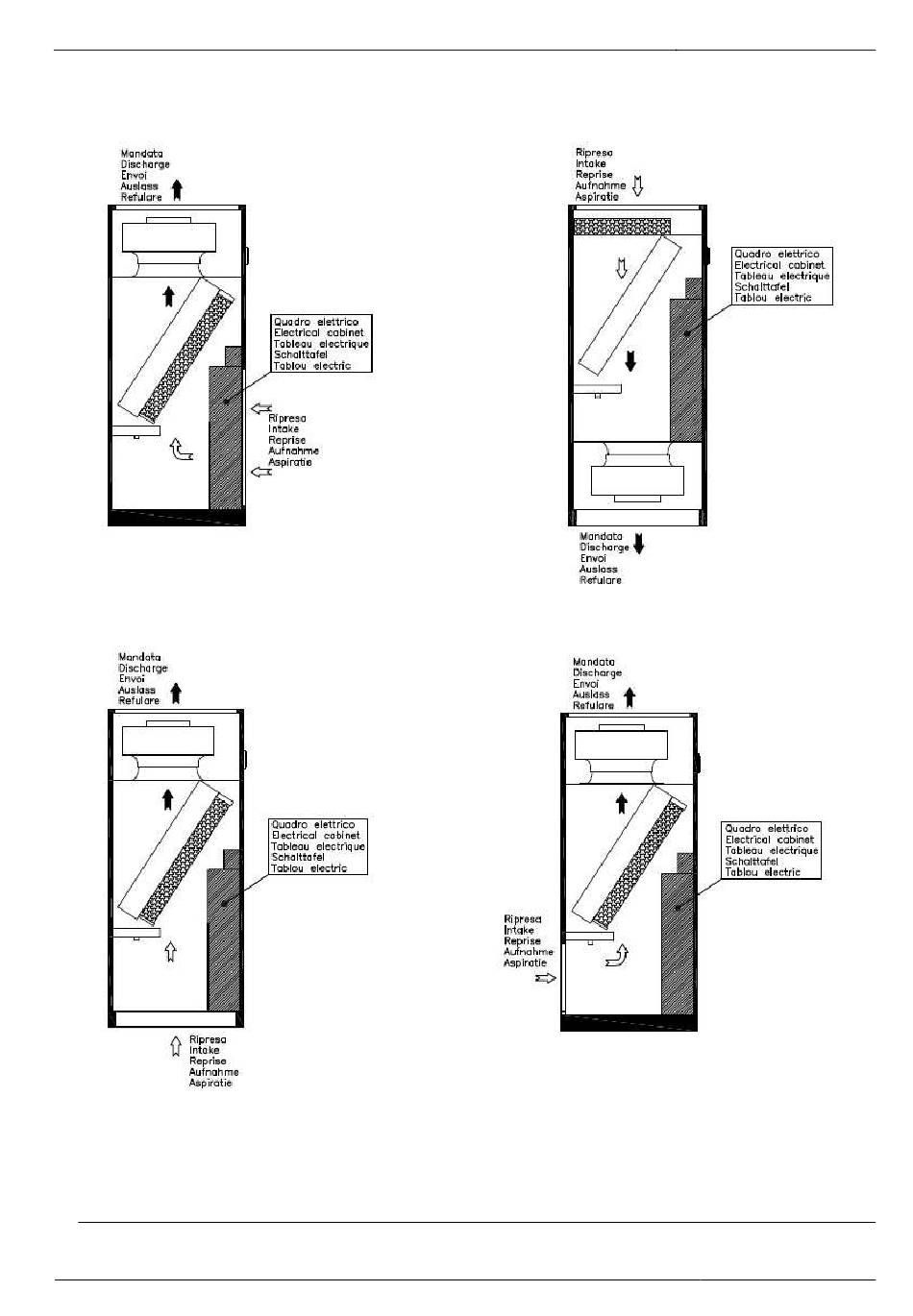 Mandata
Discharge
Envoi
Auslass
Refulare

Quadro elettrico
Electrical cabinet
Tableau electrique
Schalttafel
Tablou electric

Ripresa
Intake
Reprise
Aufnahme
Aspiratie

Ripresa
Intake
Reprise
Aufnahme
Aspiratie

Quadro elettrico
Electrical cabinet
Tableau electrique
Schalttafel
Tablou electric

Mandata
Discharge
Envoi
Auslass
Refulare

Mandata
Discharge
Envoi
Auslass
Refulare

Quadro elettrico
Electrical cabinet
Tableau electrique
Schalttafel
Tablou electric

Ripresa
Intake
Reprise
Aufnahme
Aspiratie

Mandata
Discharge
Envoi
Auslass
Refulare

Quadro elettrico
Electrical cabinet
Tableau electrique
Schalttafel
Tablou electric

Ripresa
Intake
Reprise
Aufnahme
Aspiratie